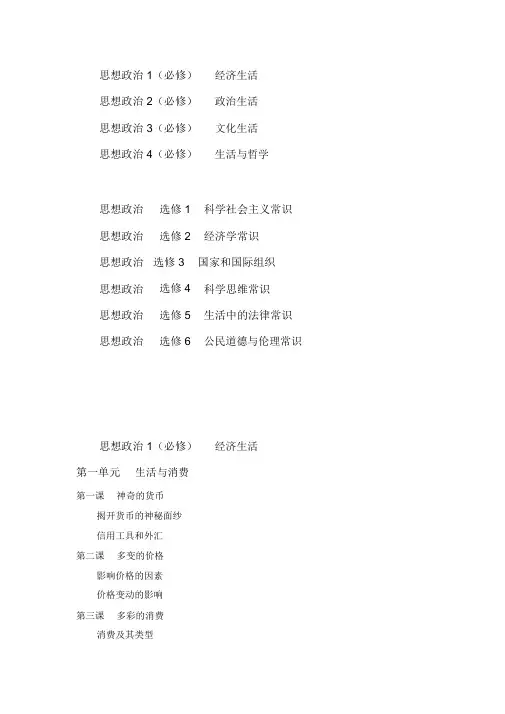 思想政治 1（必修） 经济生活

思想政治 2（必修） 政治生活

思想政治 3（必修） 文化生活

思想政治 4（必修） 生活与哲学

思想政治 选修 1 科学社会主义常识

思想政治 选修 2 经济学常识

思想政治 选修 3 国家和国际组织

思想政治 选修 4 科学思维常识

思想政治 选修 5 生活中的法律常识

思想政治 选修 6 公民道德与伦理常识

思想政治 1（必修） 经济生活

第一单元 生活与消费

第一课 神奇的货币

揭开货币的神秘面纱

信用工具和外汇

第二课 多变的价格

影响价格的因素

价格变动的影响

第三课 多彩的消费

消费及其类型